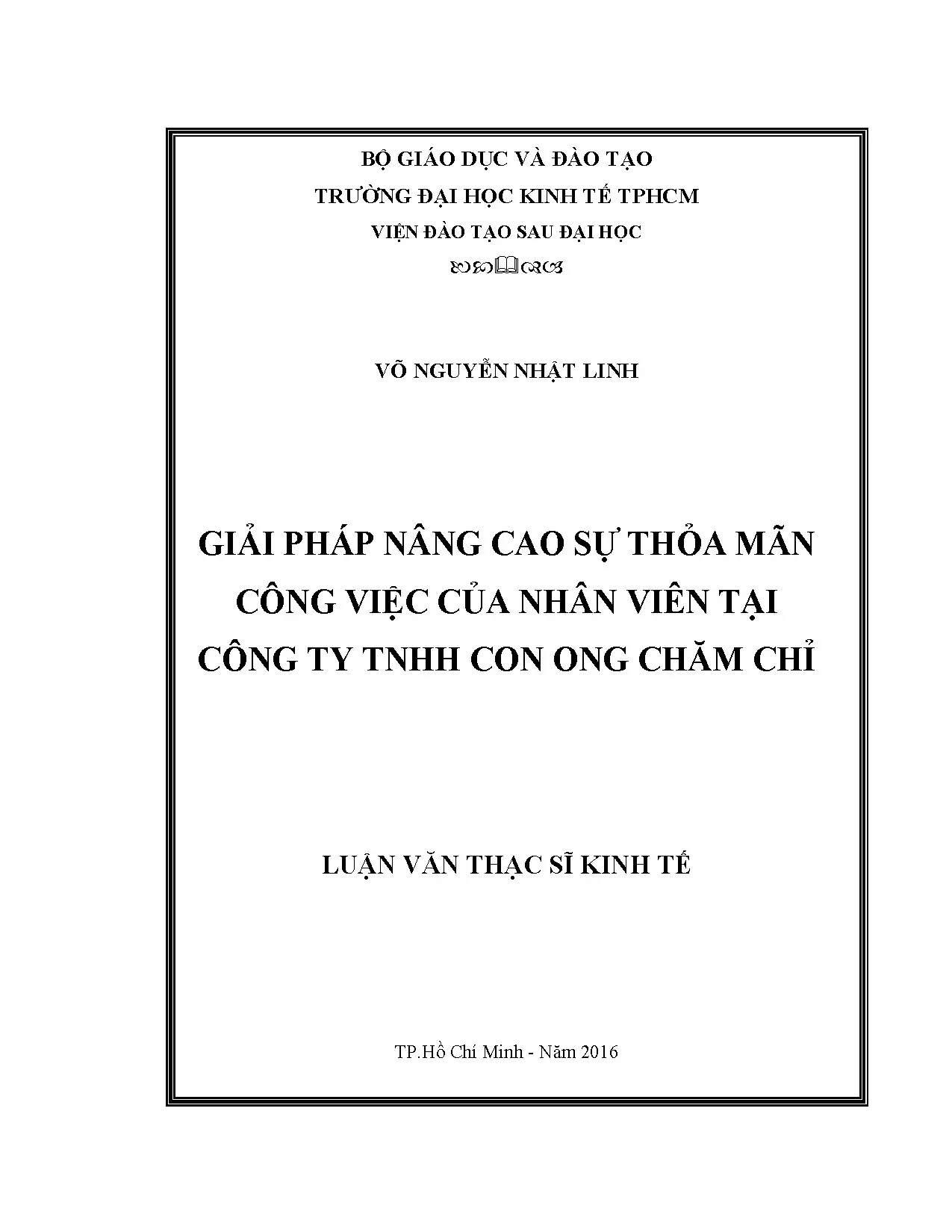 BỘ GIÁO DỤC VÀ ĐÀO TẠO
TRƯỜNG ĐẠI HỌC KINH TẾ TPHCM
VIỆN ĐÀO TẠO SAU ĐẠI HỌC

VÕ NGUYỄN NHẬT LINH

GIẢI PHÁP NÂNG CAO SỰ THỎA MÃN CÔNG VIỆC CỦA NHÂN VIÊN TẠI CÔNG TY TNHH CON ONG CHĂM CHỈ

LUẬN VĂN THẠC SĨ KINH TẾ

TP.Hồ Chí Minh - Năm 2016